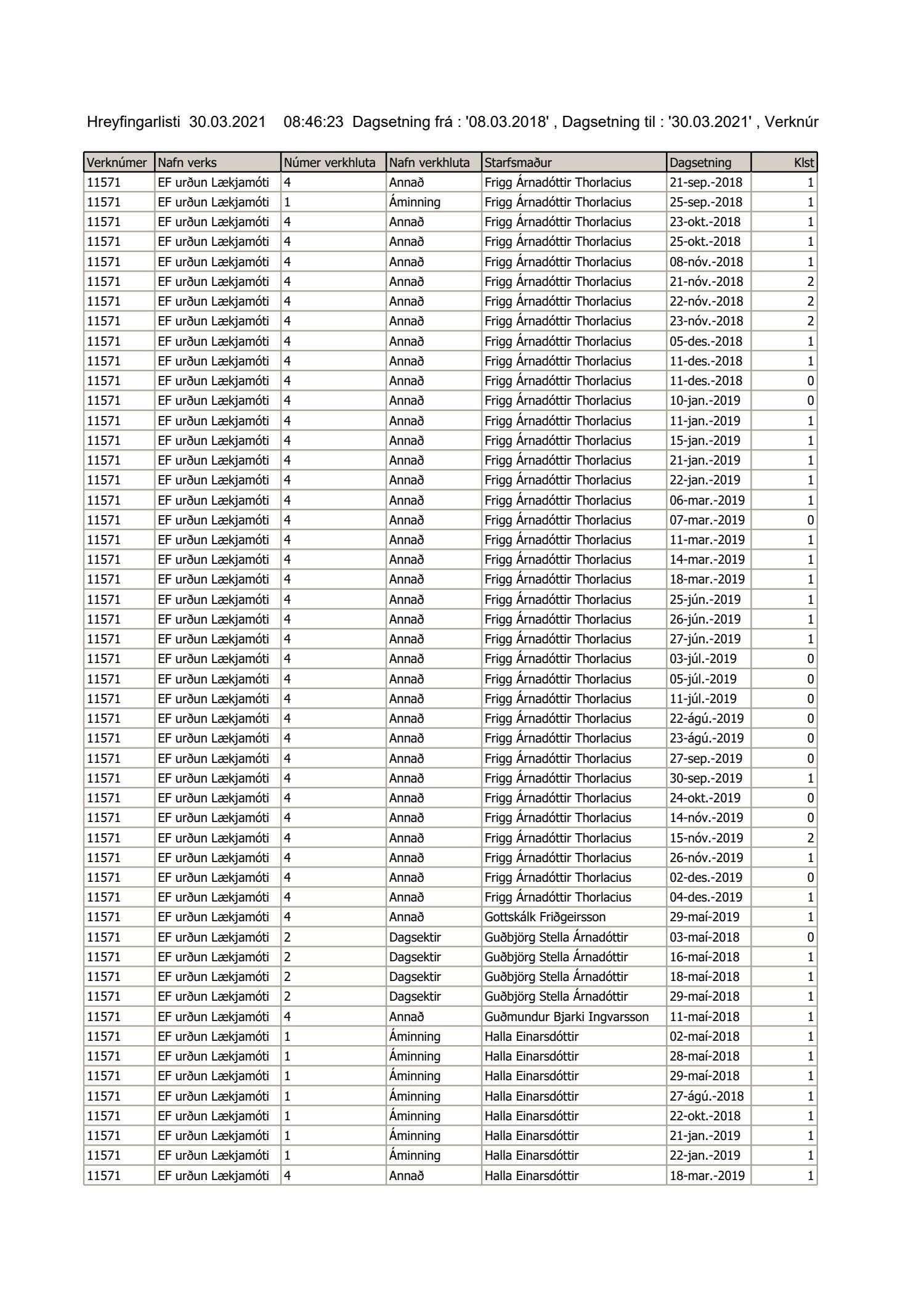 Hreyfingarlisti 30.03.2021 08:46:23 Dagsetning frá : '08.03.2018' , Dagsetning til : '30.03.2021' , Verknúr

| Verknúmer | Nafn verks | Númer verkhluta | Nafn verkhluta | Starfsmaður | Dagsetning | Klst |
|---|---|---|---|---|---|---|
| 11571 | EF urðun Lækjamóti | 4 | Annað | Frigg Árnadóttir Thorlacius | 21-sep.-2018 | 1 |
| 11571 | EF urðun Lækjamóti | 1 | Áminning | Frigg Árnadóttir Thorlacius | 25-sep.-2018 | 1 |
| 11571 | EF urðun Lækjamóti | 4 | Annað | Frigg Árnadóttir Thorlacius | 23-okt.-2018 | 1 |
| 11571 | EF urðun Lækjamóti | 4 | Annað | Frigg Árnadóttir Thorlacius | 25-okt.-2018 | 1 |
| 11571 | EF urðun Lækjamóti | 4 | Annað | Frigg Árnadóttir Thorlacius | 08-nóv.-2018 | 1 |
| 11571 | EF urðun Lækjamóti | 4 | Annað | Frigg Árnadóttir Thorlacius | 21-nóv.-2018 | 2 |
| 11571 | EF urðun Lækjamóti | 4 | Annað | Frigg Árnadóttir Thorlacius | 22-nóv.-2018 | 2 |
| 11571 | EF urðun Lækjamóti | 4 | Annað | Frigg Árnadóttir Thorlacius | 23-nóv.-2018 | 2 |
| 11571 | EF urðun Lækjamóti | 4 | Annað | Frigg Árnadóttir Thorlacius | 05-des.-2018 | 1 |
| 11571 | EF urðun Lækjamóti | 4 | Annað | Frigg Árnadóttir Thorlacius | 11-des.-2018 | 1 |
| 11571 | EF urðun Lækjamóti | 4 | Annað | Frigg Árnadóttir Thorlacius | 11-des.-2018 | 0 |
| 11571 | EF urðun Lækjamóti | 4 | Annað | Frigg Árnadóttir Thorlacius | 10-jan.-2019 | 0 |
| 11571 | EF urðun Lækjamóti | 4 | Annað | Frigg Árnadóttir Thorlacius | 11-jan.-2019 | 1 |
| 11571 | EF urðun Lækjamóti | 4 | Annað | Frigg Árnadóttir Thorlacius | 15-jan.-2019 | 1 |
| 11571 | EF urðun Lækjamóti | 4 | Annað | Frigg Árnadóttir Thorlacius | 21-jan.-2019 | 1 |
| 11571 | EF urðun Lækjamóti | 4 | Annað | Frigg Árnadóttir Thorlacius | 22-jan.-2019 | 1 |
| 11571 | EF urðun Lækjamóti | 4 | Annað | Frigg Árnadóttir Thorlacius | 06-mar.-2019 | 1 |
| 11571 | EF urðun Lækjamóti | 4 | Annað | Frigg Árnadóttir Thorlacius | 07-mar.-2019 | 0 |
| 11571 | EF urðun Lækjamóti | 4 | Annað | Frigg Árnadóttir Thorlacius | 11-mar.-2019 | 1 |
| 11571 | EF urðun Lækjamóti | 4 | Annað | Frigg Árnadóttir Thorlacius | 14-mar.-2019 | 1 |
| 11571 | EF urðun Lækjamóti | 4 | Annað | Frigg Árnadóttir Thorlacius | 18-mar.-2019 | 1 |
| 11571 | EF urðun Lækjamóti | 4 | Annað | Frigg Árnadóttir Thorlacius | 25-jún.-2019 | 1 |
| 11571 | EF urðun Lækjamóti | 4 | Annað | Frigg Árnadóttir Thorlacius | 26-jún.-2019 | 1 |
| 11571 | EF urðun Lækjamóti | 4 | Annað | Frigg Árnadóttir Thorlacius | 27-jún.-2019 | 1 |
| 11571 | EF urðun Lækjamóti | 4 | Annað | Frigg Árnadóttir Thorlacius | 03-júl.-2019 | 0 |
| 11571 | EF urðun Lækjamóti | 4 | Annað | Frigg Árnadóttir Thorlacius | 05-júl.-2019 | 0 |
| 11571 | EF urðun Lækjamóti | 4 | Annað | Frigg Árnadóttir Thorlacius | 11-júl.-2019 | 0 |
| 11571 | EF urðun Lækjamóti | 4 | Annað | Frigg Árnadóttir Thorlacius | 22-ágú.-2019 | 0 |
| 11571 | EF urðun Lækjamóti | 4 | Annað | Frigg Árnadóttir Thorlacius | 23-ágú.-2019 | 0 |
| 11571 | EF urðun Lækjamóti | 4 | Annað | Frigg Árnadóttir Thorlacius | 27-sep.-2019 | 0 |
| 11571 | EF urðun Lækjamóti | 4 | Annað | Frigg Árnadóttir Thorlacius | 30-sep.-2019 | 1 |
| 11571 | EF urðun Lækjamóti | 4 | Annað | Frigg Árnadóttir Thorlacius | 24-okt.-2019 | 0 |
| 11571 | EF urðun Lækjamóti | 4 | Annað | Frigg Árnadóttir Thorlacius | 14-nóv.-2019 | 0 |
| 11571 | EF urðun Lækjamóti | 4 | Annað | Frigg Árnadóttir Thorlacius | 15-nóv.-2019 | 2 |
| 11571 | EF urðun Lækjamóti | 4 | Annað | Frigg Árnadóttir Thorlacius | 26-nóv.-2019 | 1 |
| 11571 | EF urðun Lækjamóti | 4 | Annað | Frigg Árnadóttir Thorlacius | 02-des.-2019 | 0 |
| 11571 | EF urðun Lækjamóti | 4 | Annað | Frigg Árnadóttir Thorlacius | 04-des.-2019 | 1 |
| 11571 | EF urðun Lækjamóti | 4 | Annað | Gottskálk Friðgeirsson | 29-maí-2019 | 1 |
| 11571 | EF urðun Lækjamóti | 2 | Dagsektir | Guðbjörg Stella Árnadóttir | 03-maí-2018 | 0 |
| 11571 | EF urðun Lækjamóti | 2 | Dagsektir | Guðbjörg Stella Árnadóttir | 16-maí-2018 | 1 |
| 11571 | EF urðun Lækjamóti | 2 | Dagsektir | Guðbjörg Stella Árnadóttir | 18-maí-2018 | 1 |
| 11571 | EF urðun Lækjamóti | 2 | Dagsektir | Guðbjörg Stella Árnadóttir | 29-maí-2018 | 1 |
| 11571 | EF urðun Lækjamóti | 4 | Annað | Guðmundur Bjarki Ingvarsson | 11-maí-2018 | 1 |
| 11571 | EF urðun Lækjamóti | 1 | Áminning | Halla Einarsdóttir | 02-maí-2018 | 1 |
| 11571 | EF urðun Lækjamóti | 1 | Áminning | Halla Einarsdóttir | 28-maí-2018 | 1 |
| 11571 | EF urðun Lækjamóti | 1 | Áminning | Halla Einarsdóttir | 29-maí-2018 | 1 |
| 11571 | EF urðun Lækjamóti | 1 | Áminning | Halla Einarsdóttir | 27-ágú.-2018 | 1 |
| 11571 | EF urðun Lækjamóti | 1 | Áminning | Halla Einarsdóttir | 22-okt.-2018 | 1 |
| 11571 | EF urðun Lækjamóti | 1 | Áminning | Halla Einarsdóttir | 21-jan.-2019 | 1 |
| 11571 | EF urðun Lækjamóti | 1 | Áminning | Halla Einarsdóttir | 22-jan.-2019 | 1 |
| 11571 | EF urðun Lækjamóti | 4 | Annað | Halla Einarsdóttir | 18-mar.-2019 | 1 |